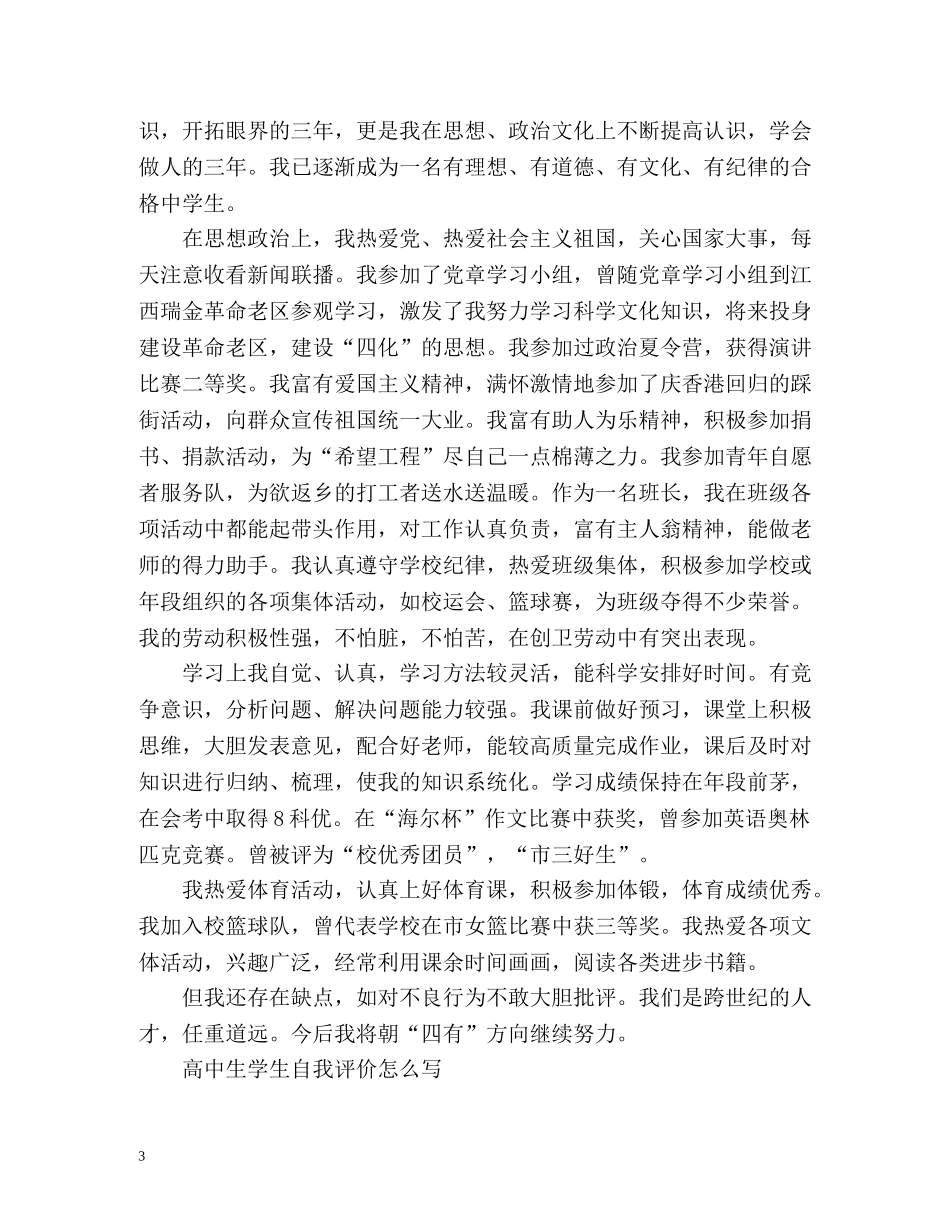 识，开拓眼界的三年，更是我在思想、政治文化上不断提高认识，学会做人的三年。我已逐渐成为一名有理想、有道德、有文化、有纪律的合格中学生。

在思想政治上，我热爱党、热爱社会主义祖国，关心国家大事，每天注意收看新闻联播。我参加了党章学习小组，曾随党章学习小组到江西瑞金革命老区参观学习，激发了我努力学习科学文化知识，将来投身建设革命老区，建设“四化”的思想。我参加过政治夏令营，获得演讲比赛二等奖。我富有爱国主义精神，满怀激情地参加了庆香港回归的踩街活动，向群众宣传祖国统一大业。我富有助人为乐精神，积极参加捐书、捐款活动，为“希望工程”尽自己一点棉薄之力。我参加青年自愿者服务队，为欲返乡的打工者送水送温暖。作为一名班长，我在班级各项活动中都能起带头作用，对工作认真负责，富有主人翁精神，能做老师的得力助手。我认真遵守学校纪律，热爱班级集体，积极参加学校或年段组织的各项集体活动，如校运会、篮球赛，为班级夺得不少荣誉。我的劳动积极性强，不怕脏，不怕苦，在创卫劳动中有突出表现。

学习上我自觉、认真，学习方法较灵活，能科学安排好时间。有竞争意识，分析问题、解决问题能力较强。我课前做好预习，课堂上积极思维，大胆发表意见，配合好老师，能较高质量完成作业，课后及时对知识进行归纳、梳理，使我的知识系统化。学习成绩保持在年段前茅，在会考中取得 8 科优。在“海尔杯”作文比赛中获奖，曾参加英语奥林匹克竞赛。曾被评为“校优秀团员”，“市三好生”。

我热爱体育活动，认真上好体育课，积极参加体锻，体育成绩优秀。我加入校篮球队，曾代表学校在市女篮比赛中获三等奖。我热爱各项文体活动，兴趣广泛，经常利用课余时间画画，阅读各类进步书籍。

但我还存在缺点，如对不良行为不敢大胆批评。我们是跨世纪的人才，任重道远。今后我将朝“四有”方向继续努力。

高中生学生自我评价怎么写

3